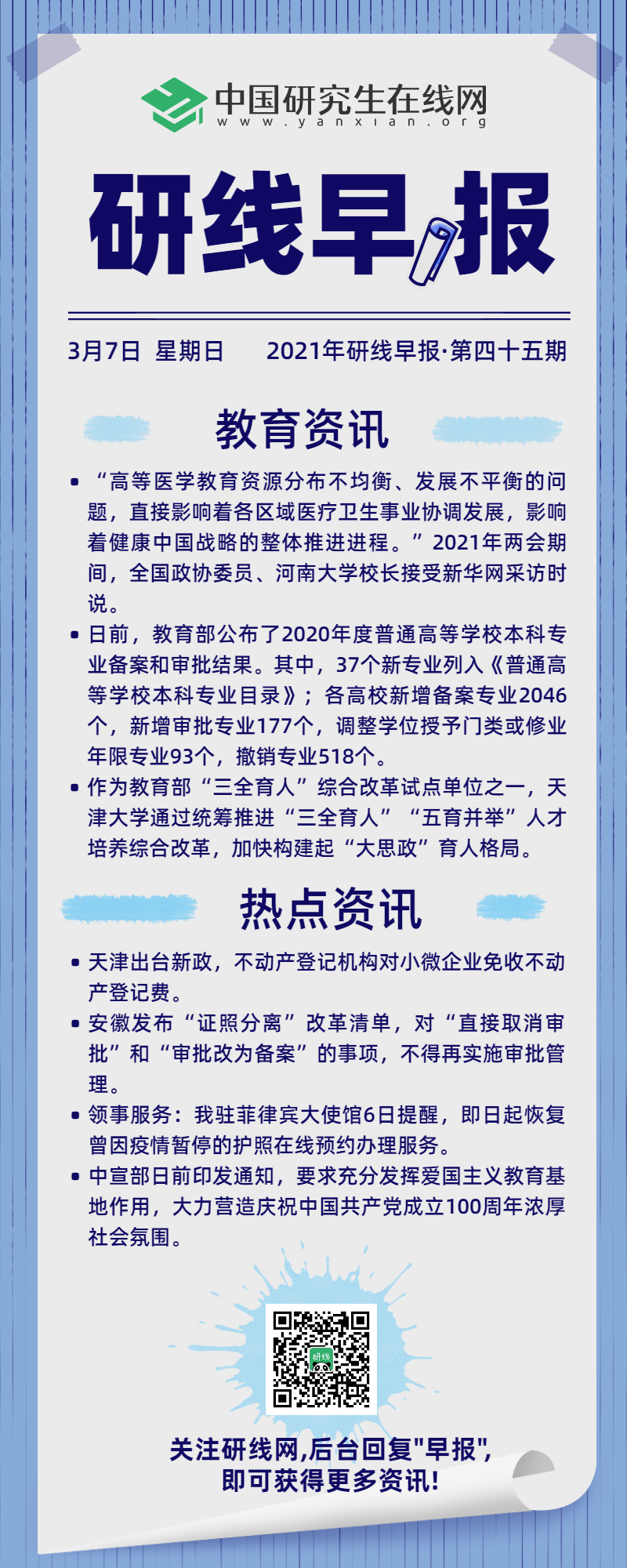 中国研究生在线网
www.yanxian.org

研线早报

3月7日 星期日 2021年研线早报·第四十五期

教育资讯

• “高等医学教育资源分布不均衡、发展不平衡的问题，直接影响着各区域医疗卫生事业协调发展，影响着健康中国战略的整体推进进程。”2021年两会期间，全国政协委员、河南大学校长接受新华网采访时说。
• 日前，教育部公布了2020年度普通高等学校本科专业备案和审批结果。其中，37个新专业列入《普通高等学校本科专业目录》；各高校新增备案专业2046个，新增审批专业177个，调整学位授予门类或修业年限专业93个，撤销专业518个。
• 作为教育部“三全育人”综合改革试点单位之一，天津大学通过统筹推进“三全育人”“五育并举”人才培养综合改革，加快构建起“大思政”育人格局。

热点资讯

• 天津出台新政，不动产登记机构对小微企业免收不动产登记费。
• 安徽发布“证照分离”改革清单，对“直接取消审批”和“审批改为备案”的事项，不得再实施审批管理。
• 领事服务：我驻菲律宾大使馆6日提醒，即日起恢复曾因疫情暂停的护照在线预约办理服务。
• 中宣部日前印发通知，要求充分发挥爱国主义教育基地作用，大力营造庆祝中国共产党成立100周年浓厚社会氛围。

研线

关注研线网,后台回复"早报",
即可获得更多资讯!